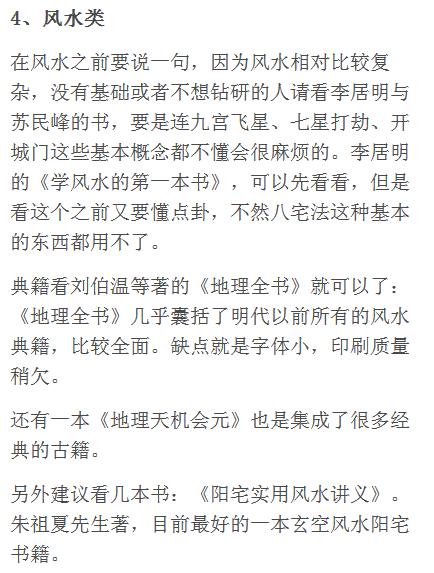 4、风水类

在风水之前要说一句，因为风水相对比较复杂，没有基础或者不想钻研的人请看李居明与苏民峰的书，要是连九宫飞星、七星打劫、开城门这些基本概念都不懂会很麻烦的。李居明的《学风水的第一本书》，可以先看看，但是看这个之前又要懂点卦，不然八宅法这种基本的东西都用不了。

典籍看刘伯温等著的《地理全书》就可以了：《地理全书》几乎囊括了明代以前所有的风水典籍，比较全面。缺点就是字体小，印刷质量稍欠。

还有一本《地理天机会元》也是集成了很多经典的古籍。

另外建议看几本书：《阳宅实用风水讲义》。朱祖夏先生著，目前最好的一本玄空风水阳宅书籍。